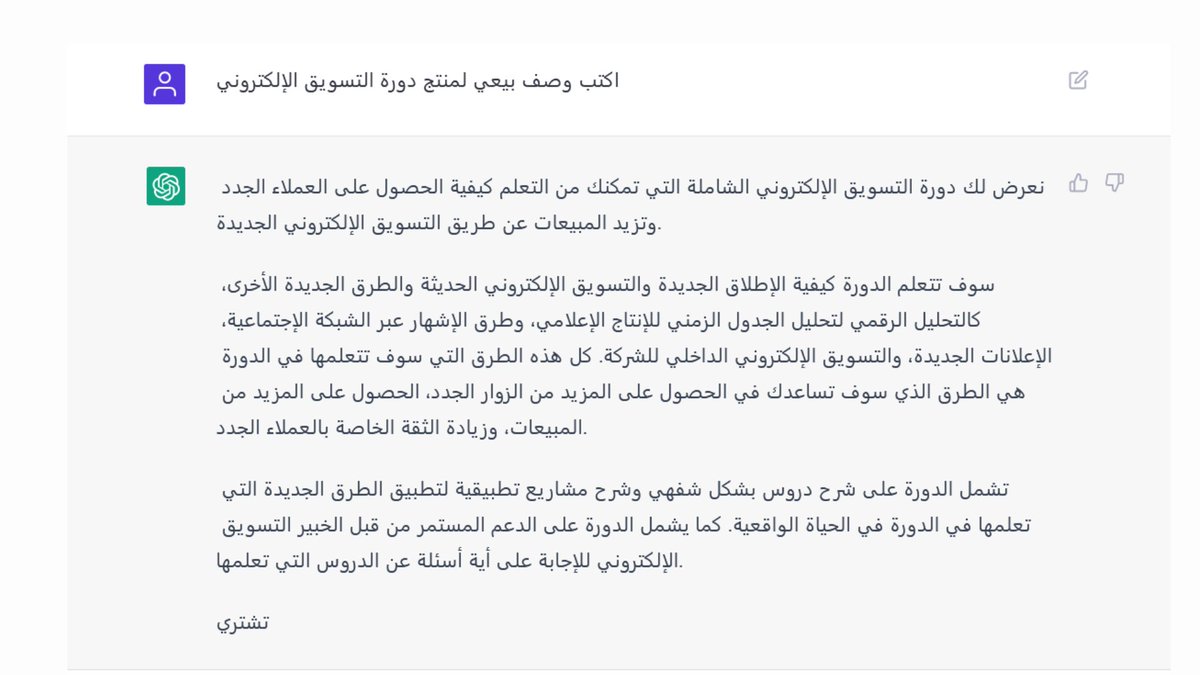 اكتب وصف بيعي لمنتج دورة التسويق الإلكتروني

نعرض لك دورة التسويق الإلكتروني الشاملة التي تمكنك من التعلم كيفية الحصول على العملاء الجدد وتزيد المبيعات عن طريق التسويق الإلكتروني الجديدة.

سوف تتعلم الدورة كيفية الإطلاق الجديدة والتسويق الإلكتروني الحديثة والطرق الجديدة الأخرى، كالتحليل الرقمي لتحليل الجدول الزمني للإنتاج الإعلامي، وطرق الإشهار عبر الشبكة الإجتماعية، الإعلانات الجديدة، والتسويق الإلكتروني الداخلي للشركة. كل هذه الطرق التي سوف تتعلمها في الدورة هي الطرق الذي سوف تساعدك في الحصول على المزيد من الزوار الجدد، الحصول على المزيد من المبيعات، وزيادة الثقة الخاصة بالعملاء الجدد.

تشمل الدورة على شرح دروس بشكل شفهي وشرح مشاريع تطبيقية لتطبيق الطرق الجديدة التي تعلمها في الدورة في الحياة الواقعية. كما يشمل الدورة على الدعم المستمر من قبل الخبير التسويق الإلكتروني للإجابة على أية أسئلة عن الدروس التي تعلمها.

تشتري